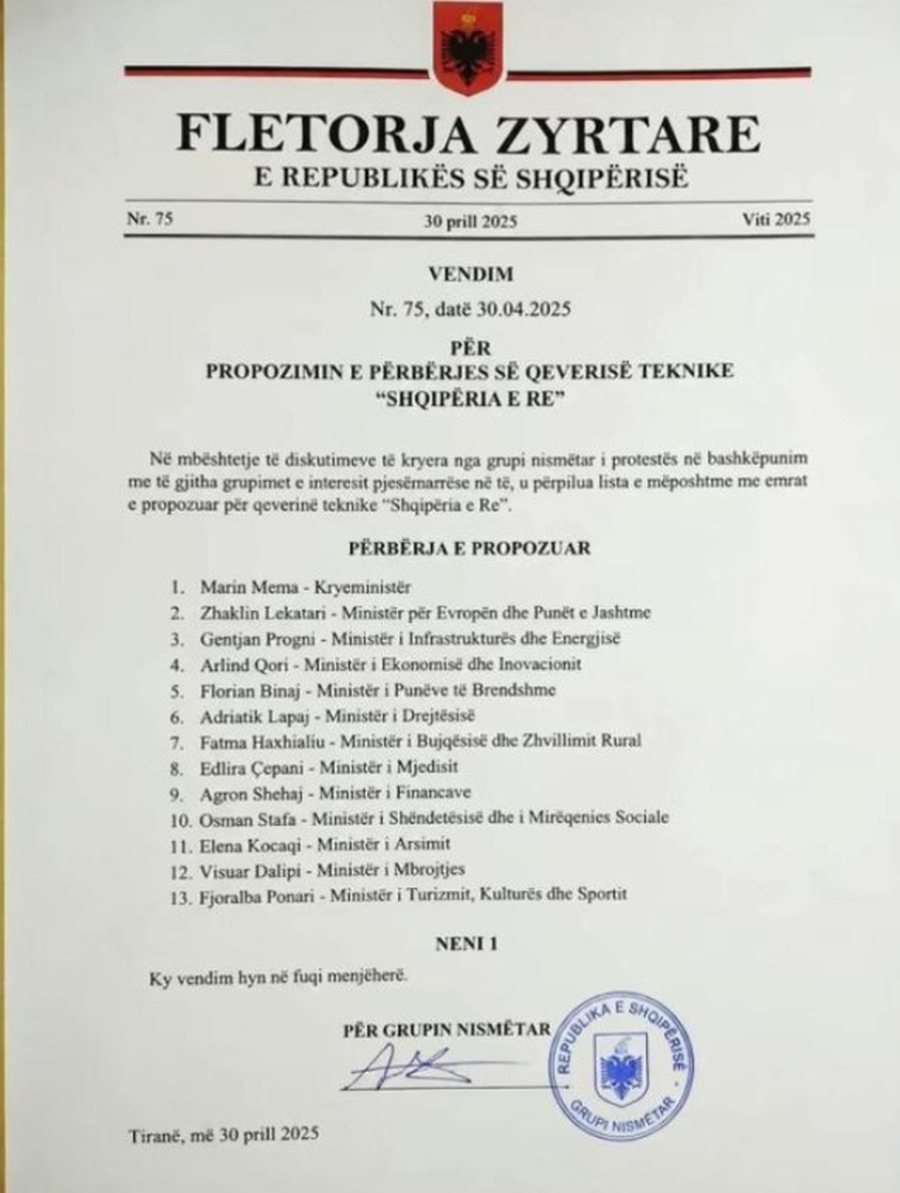 FLETORJA ZYRTARE
E REPUBLIKËS SË SHQIPËRISË

Nr. 75 30 prill 2025 Viti 2025

VENDIM

Nr. 75, datë 30.04.2025

PËR
PROPOZIMIN E PËRBËRJES SË QEVERISË TEKNIKE
"SHQIPËRIA E RE"

Në mbështetje të diskutimeve të kryera nga grupi nismëtar i protestës në bashkëpunim me të gjitha grupimet e interesit pjesëmarrëse në të, u përpilua lista e mëposhtme me emrat e propozuar për qeverinë teknike "Shqipëria e Re".

PËRBËRJA E PROPOZUAR

1. Marin Mema - Kryeministër
2. Zhaklin Lekatari - Ministër për Evropën dhe Punët e Jashtme
3. Gentjan Progni - Ministër i Infrastrukturës dhe Energjisë
4. Arlind Qori - Ministër i Ekonomisë dhe Inovacionit
5. Florian Binaj - Ministër i Punëve të Brendshme
6. Adriatik Lapaj - Ministër i Drejtësisë
7. Fatma Haxhialiu - Ministër i Bujqësisë dhe Zhvillimit Rural
8. Edlira Çepani - Ministër i Mjedisit
9. Agron Shehaj - Ministër i Financave
10. Osman Stafa - Ministër i Shëndetësisë dhe i Mirëqenies Sociale
11. Elena Kocaqi - Ministër i Arsimit
12. Visuar Dalipi - Ministër i Mbrojtjes
13. Fjoralba Ponari - Ministër i Turizmit, Kulturës dhe Sportit

NENI 1

Ky vendim hyn në fuqi menjëherë.

PËR GRUPIN NISMËTAR

REPUBLIKA E SHQIPËRISË
GRUPI NISMËTAR

Tiranë, më 30 prill 2025